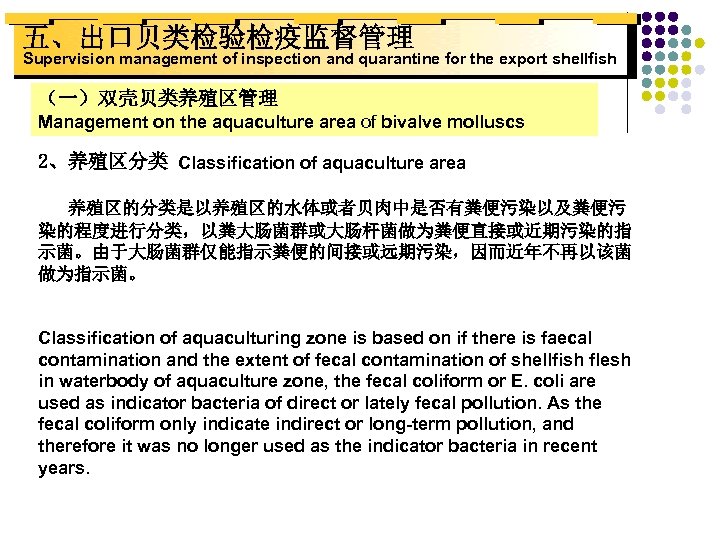 五、出口贝类检验检疫监督管理
Supervision management of inspection and quarantine for the export shellfish

（一）双壳贝类养殖区管理
Management on the aquaculture area of bivalve molluscs

2、养殖区分类 Classification of aquaculture area

养殖区的分类是以养殖区的水体或者贝肉中是否有粪便污染以及粪便污染的程度进行分类，以粪大肠菌群或大肠杆菌做为粪便直接或近期污染的指示菌。由于大肠菌群仅能指示粪便的间接或远期污染，因而近年不再以该菌做为指示菌。

Classification of aquaculturing zone is based on if there is faecal contamination and the extent of fecal contamination of shellfish flesh in waterbody of aquaculture zone, the fecal coliform or E. coli are used as indicator bacteria of direct or lately fecal pollution. As the fecal coliform only indicate indirect or long-term pollution, and therefore it was no longer used as the indicator bacteria in recent years.